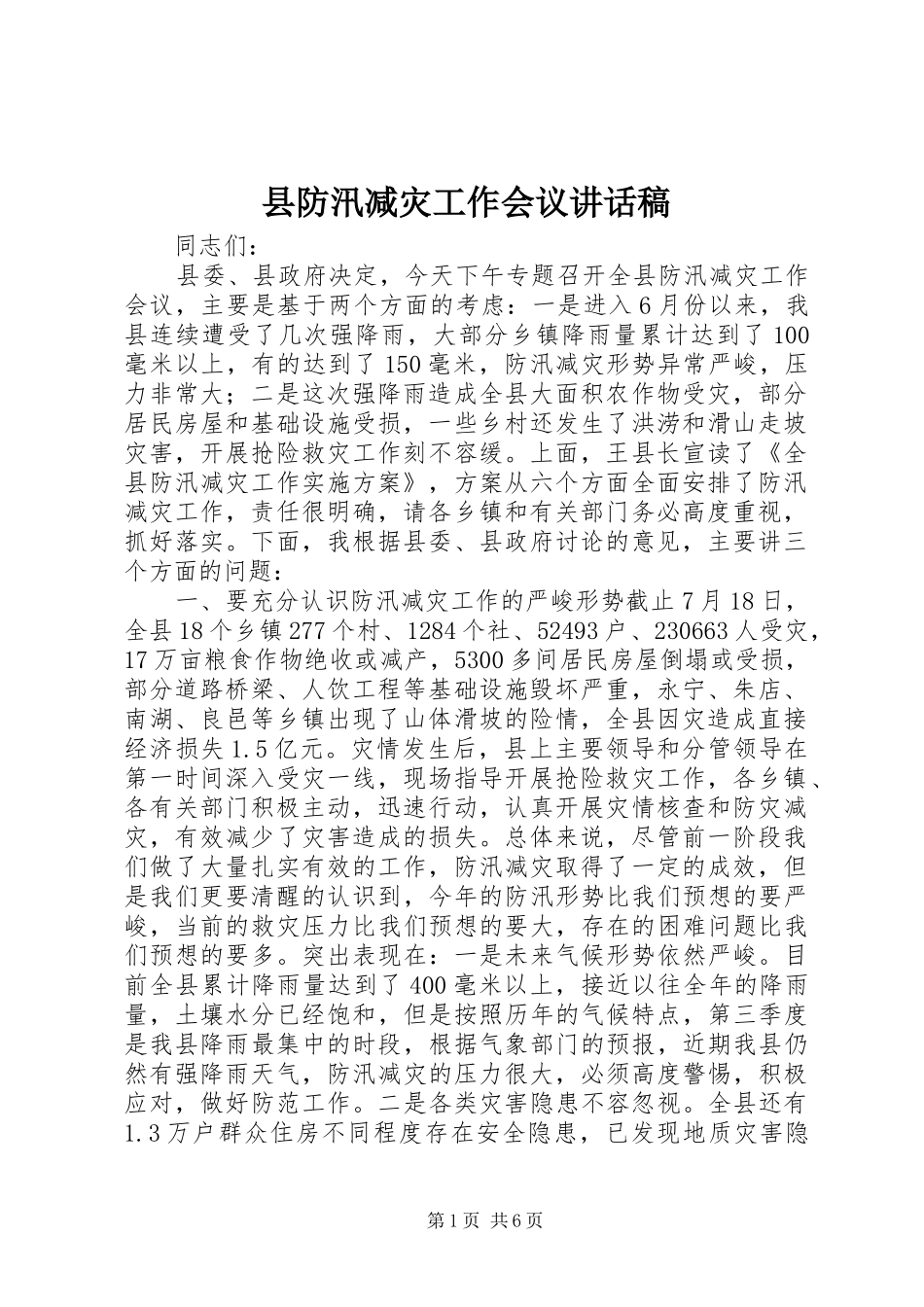 县防汛减灾工作会议讲话稿

同志们：

县委、县政府决定，今天下午专题召开全县防汛减灾工作会议，主要是基于两个方面的考虑：一是进入6月份以来，我县连续遭受了几次强降雨，大部分乡镇降雨量累计达到了100毫米以上，有的达到了150毫米，防汛减灾形势异常严峻，压力非常大；二是这次强降雨造成全县大面积农作物受灾，部分居民房屋和基础设施受损，一些乡村还发生了洪涝和滑山走坡灾害，开展抢险救灾工作刻不容缓。上面，王县长宣读了《全县防汛减灾工作实施方案》，方案从六个方面全面安排了防汛减灾工作，责任很明确，请各乡镇和有关部门务必高度重视，抓好落实。下面，我根据县委、县政府讨论的意见，主要讲三个方面的问题：

一、要充分认识防汛减灾工作的严峻形势截止7月18日，全县18个乡镇277个村、1284个社、52493户、230663人受灾，17万亩粮食作物绝收或减产，5300多间居民房屋倒塌或受损，部分道路桥梁、人饮工程等基础设施毁坏严重，永宁、朱店、南湖、良邑等乡镇出现了山体滑坡的险情，全县因灾造成直接经济损失1.5亿元。灾情发生后，县上主要领导和分管领导在第一时间深入受灾一线，现场指导开展抢险救灾工作，各乡镇、各有关部门积极主动，迅速行动，认真开展灾情核查和防灾减灾，有效减少了灾害造成的损失。总体来说，尽管前一阶段我们做了大量扎实有效的工作，防汛减灾取得了一定的成效，但是我们更要清醒的认识到，今年的防汛形势比我们预想的要严峻，当前的救灾压力比我们预想的要大，存在的困难问题比我们预想的要多。突出表现在：一是未来气候形势依然严峻。目前全县累计降雨量达到了400毫米以上，接近以往全年的降雨量，土壤水分已经饱和，但是按照历年的气候特点，第三季度是我县降雨最集中的时段，根据气象部门的预报，近期我县仍然有强降雨天气，防汛减灾的压力很大，必须高度警惕，积极应对，做好防范工作。二是各类灾害隐患不容忽视。全县还有1.3万户群众住房不同程度存在安全隐患，已发现地质灾害隐

第1页 共6页